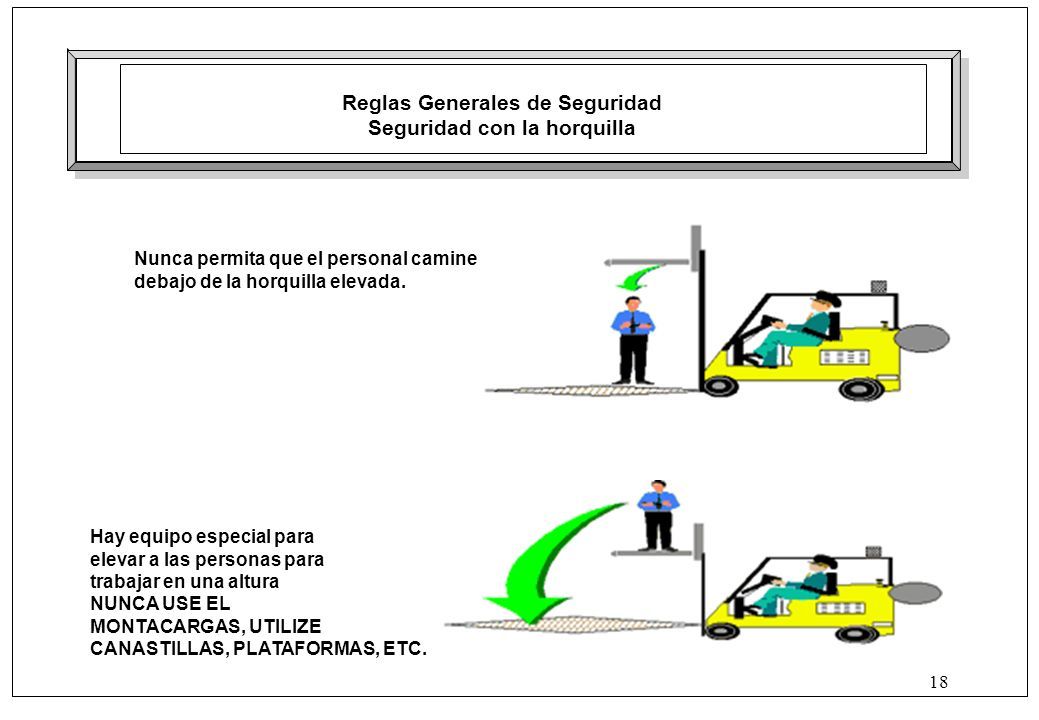 Reglas Generales de Seguridad
Seguridad con la horquilla

Nunca permita que el personal camine debajo de la horquilla elevada.

Hay equipo especial para elevar a las personas para trabajar en una altura
NUNCA USE EL MONTACARGAS, UTILIZE CANASTILLAS, PLATAFORMAS, ETC.

18